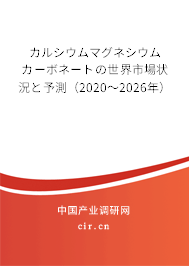 カルシウムマグネシウムカーボネートの世界市場状況と予測（2020～2026年）

中国产业调研网

cir.cn